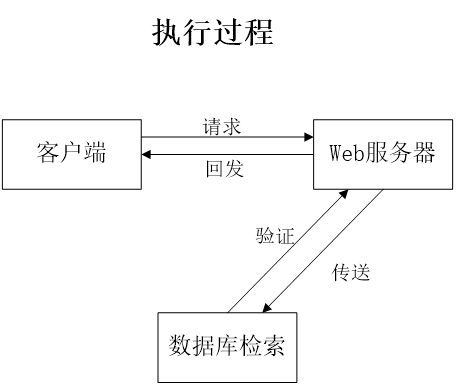 执行过程

客户端

请求

回发

Web服务器

验证

传送

数据库检索